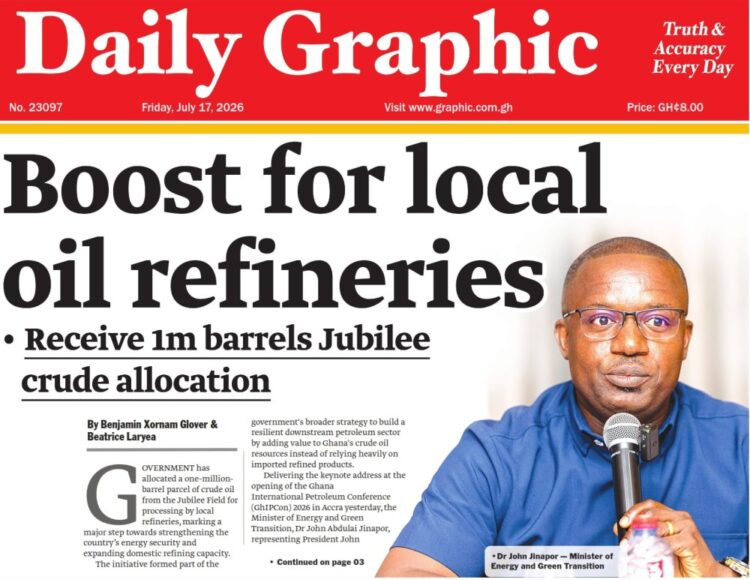 Daily Graphic

Truth & Accuracy Every Day

No. 23097 Friday, July 17, 2026 Visit www.graphic.com.gh Price: GH¢8.00

Boost for local oil refineries

• Receive 1m barrels Jubilee crude allocation

By Benjamin Xornam Glover & Beatrice Laryea

GOVERNMENT has allocated a one-million-barrel parcel of crude oil from the Jubilee Field for processing by local refineries, marking a major step towards strengthening the country's energy security and expanding domestic refining capacity.

The initiative formed part of the government's broader strategy to build a resilient downstream petroleum sector by adding value to Ghana's crude oil resources instead of relying heavily on imported refined products.

Delivering the keynote address at the opening of the Ghana International Petroleum Conference (GhIPCon) 2026 in Accra yesterday, the Minister of Energy and Green Transition, Dr John Abdulai Jinapor, representing President John

• Continued on page 03

• Dr John Jinapor — Minister of Energy and Green Transition